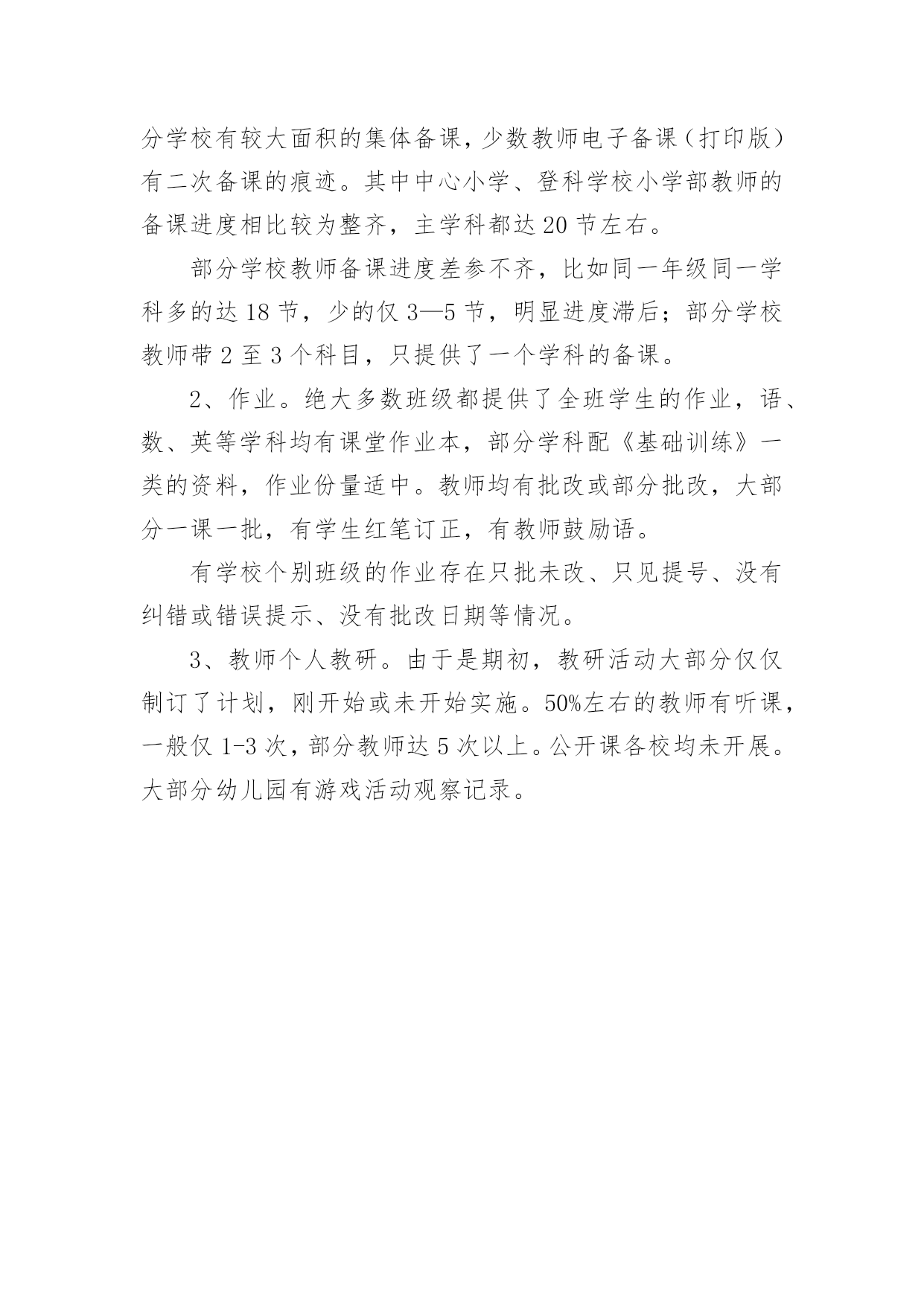 分学校有较大面积的集体备课，少数教师电子备课（打印版）有二次备课的痕迹。其中中心小学、登科学校小学部教师的备课进度相比较为整齐，主学科都达20节左右。

部分学校教师备课进度差参不齐，比如同一年级同一学科多的达18节，少的仅3—5节，明显进度滞后；部分学校教师带2至3个科目，只提供了一个学科的备课。

2、作业。绝大多数班级都提供了全班学生的作业，语、数、英等学科均有课堂作业本，部分学科配《基础训练》一类的资料，作业份量适中。教师均有批改或部分批改，大部分一课一批，有学生红笔订正，有教师鼓励语。

有学校个别班级的作业存在只批未改、只见提号、没有纠错或错误提示、没有批改日期等情况。

3、教师个人教研。由于是期初，教研活动大部分仅仅制订了计划，刚开始或未开始实施。50%左右的教师有听课，一般仅1-3次，部分教师达5次以上。公开课各校均未开展。大部分幼儿园有游戏活动观察记录。